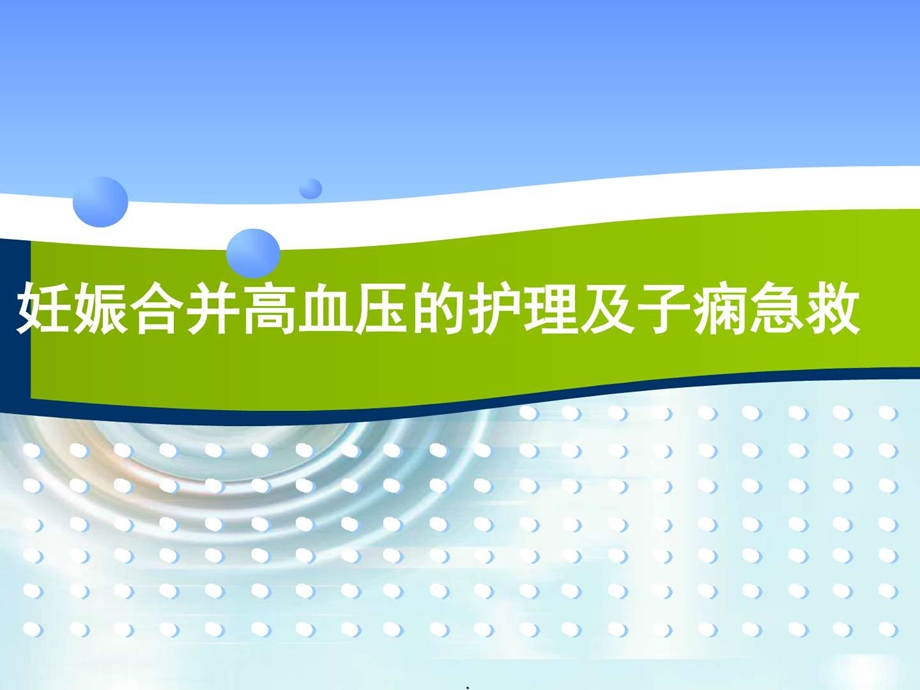 妊娠合并高血压的护理及子痫急救